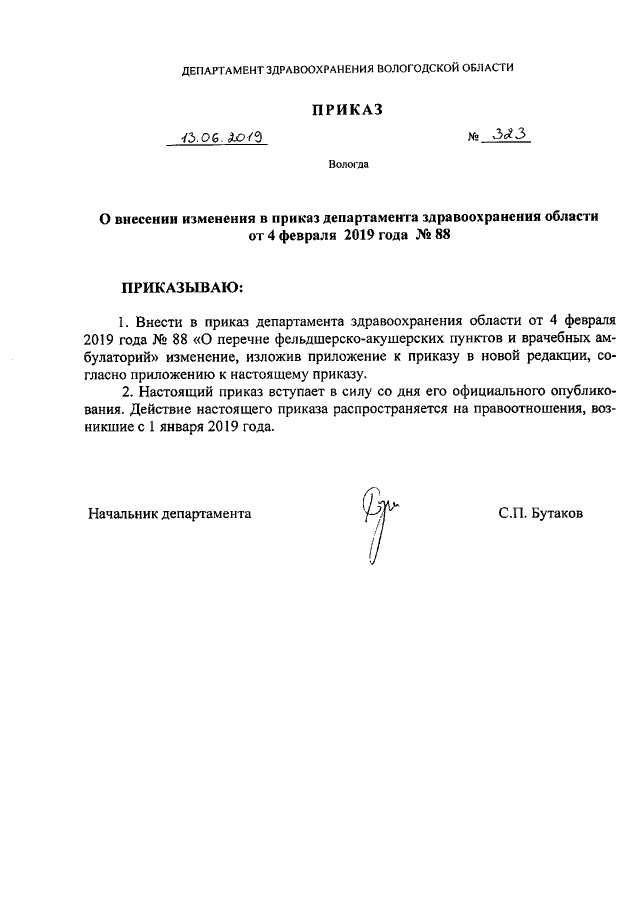 ДЕПАРТАМЕНТ ЗДРАВООХРАНЕНИЯ ВОЛОГОДСКОЙ ОБЛАСТИ

ПРИКАЗ

13.06.2019 № 323

Вологда

О внесении изменения в приказ департамента здравоохранения области от 4 февраля 2019 года № 88

ПРИКАЗЫВАЮ:

1. Внести в приказ департамента здравоохранения области от 4 февраля 2019 года № 88 «О перечне фельдшерско-акушерских пунктов и врачебных амбулаторий» изменение, изложив приложение к приказу в новой редакции, согласно приложению к настоящему приказу.

2. Настоящий приказ вступает в силу со дня его официального опубликования. Действие настоящего приказа распространяется на правоотношения, возникшие с 1 января 2019 года.

Начальник департамента С.П. Бутаков